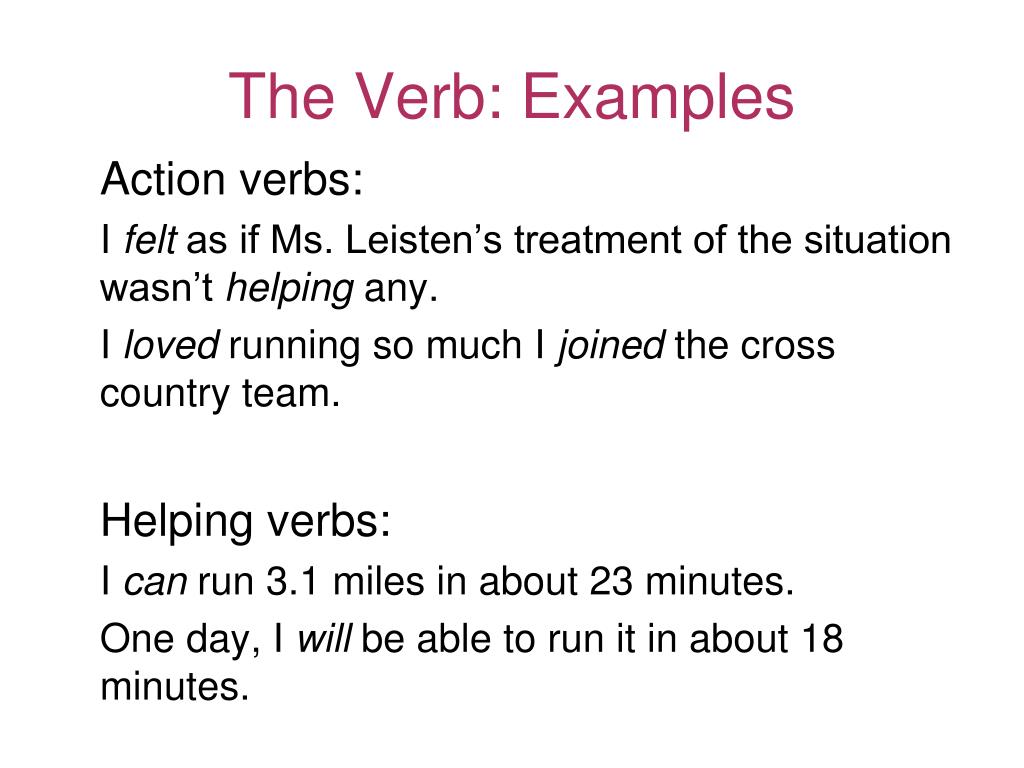 The Verb: Examples

Action verbs:

I felt as if Ms. Leisten’s treatment of the situation wasn’t helping any.

I loved running so much I joined the cross country team.

Helping verbs:

I can run 3.1 miles in about 23 minutes.

One day, I will be able to run it in about 18 minutes.